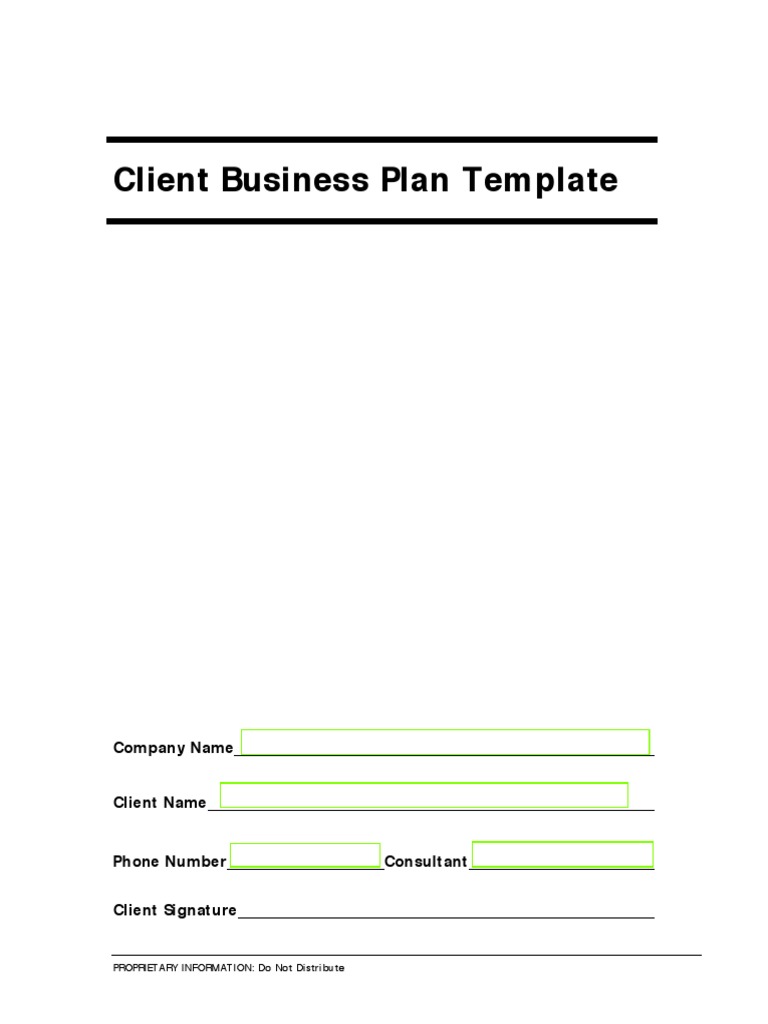 Client Business Plan Template

Company Name ____

Client Name ____

Phone Number ____ Consultant ____

Client Signature ____

PROPRIETARY INFORMATION: Do Not Distribute